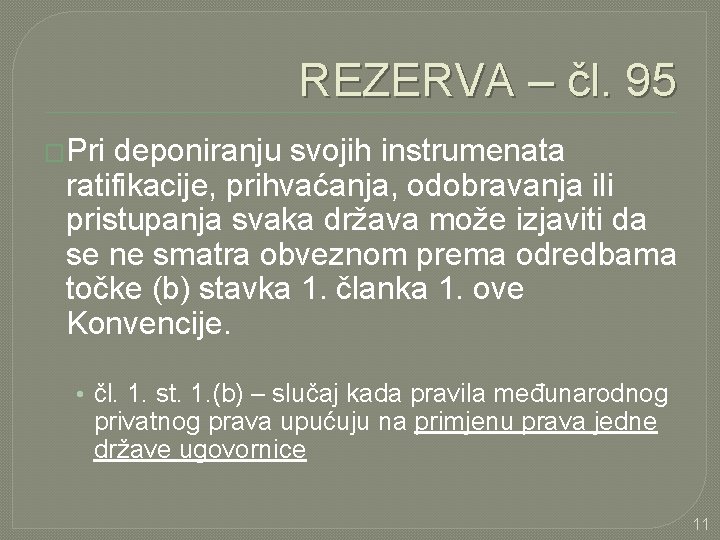 REZERVA – čl. 95

Pri deponiranju svojih instrumenata ratifikacije, prihvaćanja, odobravanja ili pristupanja svaka država može izjaviti da se ne smatra obveznom prema odredbama točke (b) stavka 1. članka 1. ove Konvencije.

• čl. 1. st. 1.(b) – slučaj kada pravila međunarodnog privatnog prava upućuju na primjenu prava jedne države ugovornice

11